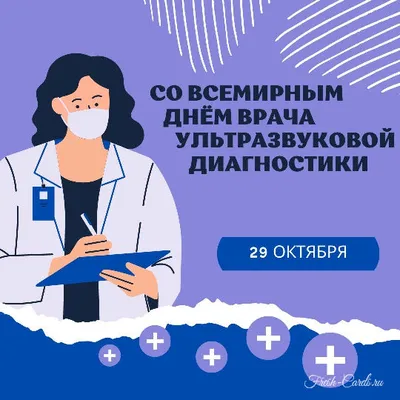 СО ВСЕМИРНЫМ ДНЁМ ВРАЧА УЛЬТРАЗВУКОВОЙ ДИАГНОСТИКИ

29 ОКТЯБРЯ

Fresh-Cards.ru